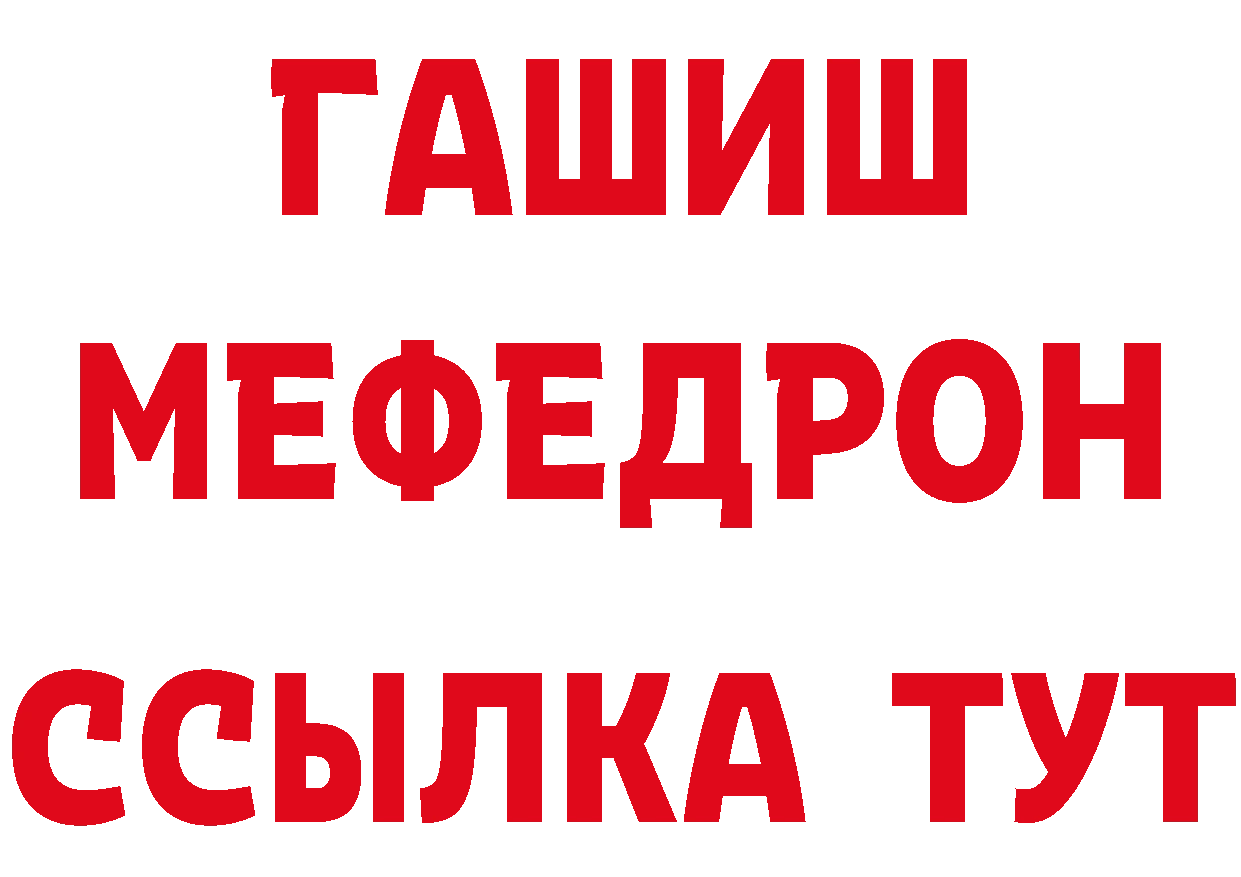 ГАШИШ
МЕФЕДРОН
ССЫЛКА ТУТ